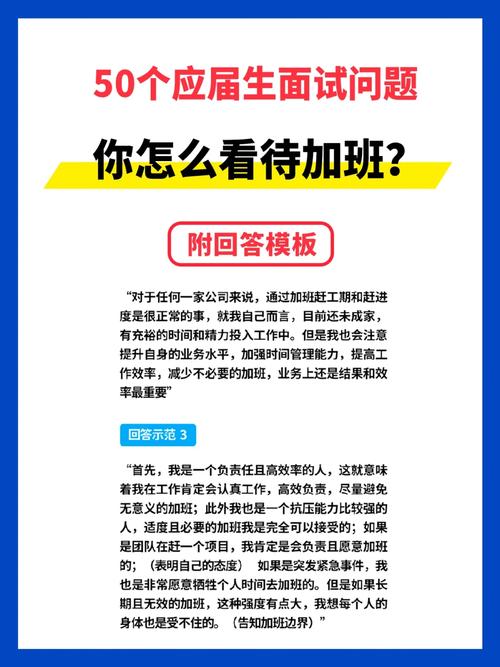 50个应届生面试问题

你怎么看待加班？

附回答模板

“对于任何一家公司来说，通过加班赶工期和赶进度是很正常的事，就我自己而言，目前还未成家，有充裕的时间和精力投入工作中。但是我也会注意提升自身的业务水平，加强时间管理能力，提高工作效率，减少不必要的加班，业务上还是结果和效率最重要”

回答示范 3

“首先，我是一个负责任且高效率的人，这就意味着我在工作肯定会认真工作，高效负责，尽量避免无意义的加班；此外我也是一个抗压能力比较强的人，适度且必要的加班我是完全可以接受的；如果是团队在赶一个项目，我肯定是会负责且愿意加班的；（表明自己的态度） 如果是突发紧急事件，我也是非常愿意牺牲个人时间去加班的。但是如果长期且无效的加班，这种强度有点大，我想每个人的身体也是受不住的。（告知加班边界）”